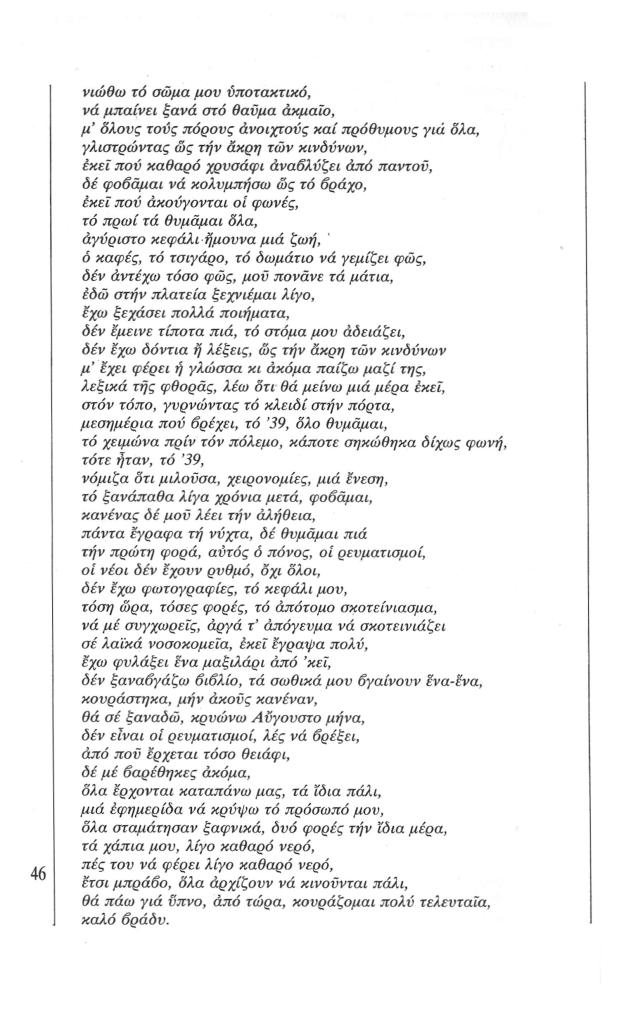 νιώθω τό σῶμα μου ὑποτακτικό,
νά μπαίνει ξανά στό θαῦμα ἀκμαῖο,
μ' ὅλους τούς πόρους ἀνοιχτούς καί πρόθυμους γιά ὅλα,
γλιστρώντας ὥς τήν ἄκρη τῶν κινδύνων,
ἐκεῖ πού καθαρό χρυσάφι ἀναβλύζει ἀπό παντοῦ,
δέ φοβᾶμαι νά κολυμπήσω ὥς τό βράχο,
ἐκεῖ πού ἀκούγονται οἱ φωνές,
τό πρωί τά θυμᾶμαι ὅλα,
ἀγύριστο κεφάλι ἤμουνα μιά ζωή,
ὁ καφές, τό τσιγάρο, τό δωμάτιο νά γεμίζει φῶς,
δέν ἀντέχω τόσο φῶς, μοῦ πονᾶνε τά μάτια,
ἐδῶ στήν πλατεία ξεχνιέμαι λίγο,
ἔχω ξεχάσει πολλά ποιήματα,
δέν ἔμεινε τίποτα πιά, τό στόμα μου ἀδειάζει,
δέν ἔχω δόντια ἤ λέξεις, ὥς τήν ἄκρη τῶν κινδύνων
μ' ἔχει φέρει ἡ γλώσσα κι ἀκόμα παίζω μαζί της,
λεξικά τῆς φθορᾶς, λέω ὅτι θά μείνω μιά μέρα ἐκεῖ,
στόν τόπο, γυρνώντας τό κλειδί στήν πόρτα,
μεσημέρια πού βρέχει, τό '39, ὅλο θυμᾶμαι,
τό χειμώνα πρίν τόν πόλεμο, κάποτε σηκώθηκα δίχως φωνή,
τότε ἦταν, τό '39,
νόμιζα ὅτι μιλοῦσα, χειρονομίες, μιά ἔνεση,
τό ξανάπαθα λίγα χρόνια μετά, φοβᾶμαι,
κανένας δέ μοῦ λέει τήν ἀλήθεια,
πάντα ἔγραφα τή νύχτα, δέ θυμᾶμαι πιά
τήν πρώτη φορά, αὐτός ὁ πόνος, οἱ ρευματισμοί,
οἱ νέοι δέν ἔχουν ρυθμό, ὄχι ὅλοι,
δέν ἔχω φωτογραφίες, τό κεφάλι μου,
τόση ὥρα, τόσες φορές, τό ἀπότομο σκοτείνιασμα,
νά μέ συγχωρεῖς, ἀργά τ' ἀπόγευμα νά σκοτεινιάζει
σέ λαϊκά νοσοκομεῖα, ἐκεῖ ἔγραψα πολύ,
ἔχω φυλάξει ἕνα μαξιλάρι ἀπό 'κεῖ,
δέν ξαναβγάζω βιβλίο, τά σωθικά μου βγαίνουν ἕνα-ἕνα,
κουράστηκα, μήν ἀκοῦς κανέναν,
θά σέ ξαναδῶ, κρυώνω Αὔγουστο μήνα,
δέν εἶναι οἱ ρευματισμοί, λές νά βρέξει,
ἀπό ποῦ ἔρχεται τόσο θειάφι,
δέ μέ βαρέθηκες ἀκόμα,
ὅλα ἔρχονται καταπάνω μας, τά ἴδια πάλι,
μιά ἐφημερίδα νά κρύψω τό πρόσωπό μου,
ὅλα σταμάτησαν ξαφνικά, δυό φορές τήν ἴδια μέρα,
τά χάπια μου, λίγο καθαρό νερό,
πές του νά φέρει λίγο καθαρό νερό,
ἔτσι μπράβο, ὅλα ἀρχίζουν νά κινοῦνται πάλι,
θά πάω γιά ὕπνο, ἀπό τώρα, κουράζομαι πολύ τελευταῖα,
καλό βράδυ.

46